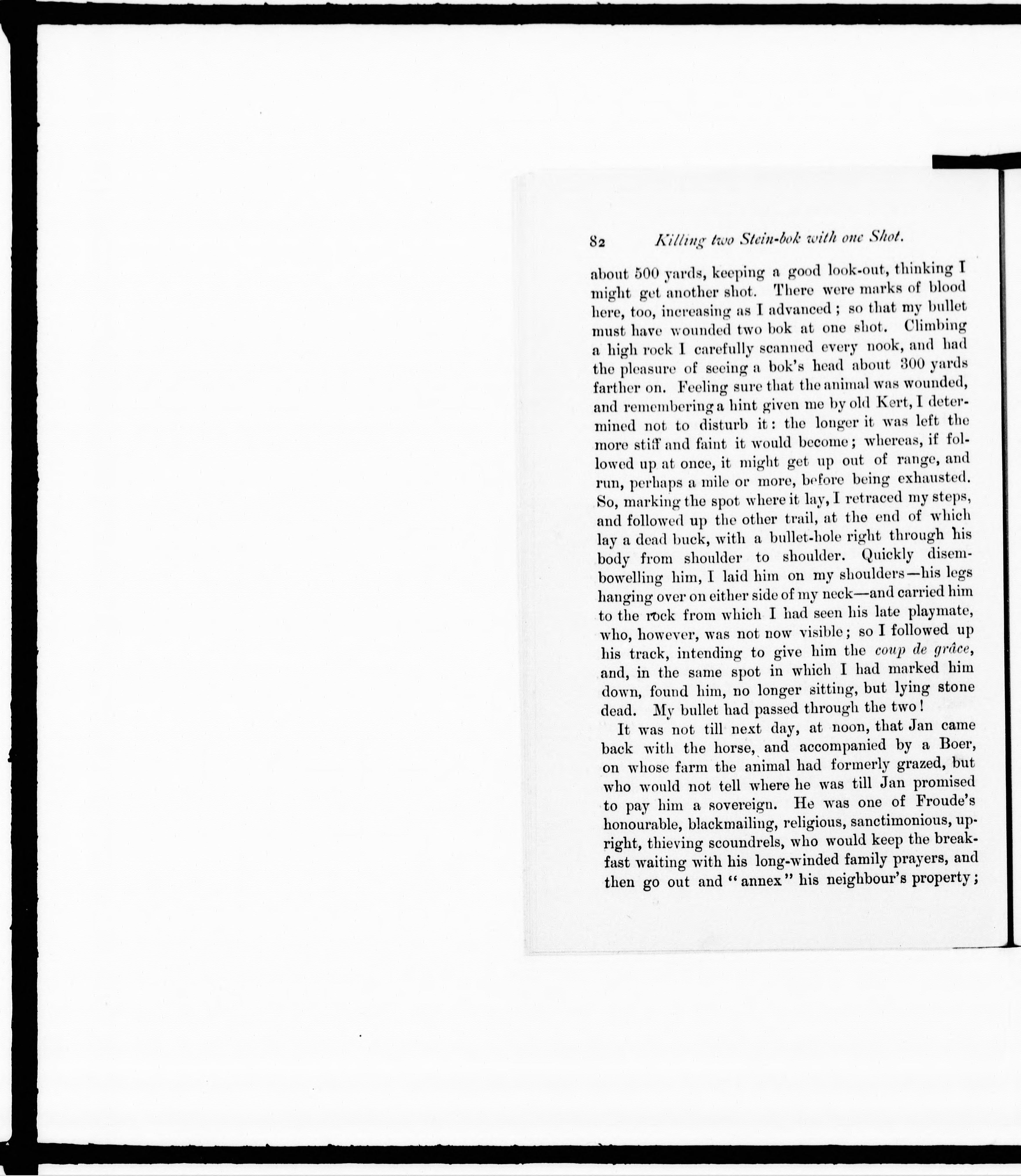 82 Killing two Stein-bok with one Shot.

about 500 yards, keeping a good look-out, thinking I might get another shot. There were marks of blood here, too, increasing as I advanced; so that my bullet must have wounded two bok at one shot. Climbing a high rock I carefully scanned every nook, and had the pleasure of seeing a bok's head about 300 yards farther on. Feeling sure that the animal was wounded, and remembering a hint given me by old Kert, I determined not to disturb it: the longer it was left the more stiff and faint it would become; whereas, if followed up at once, it might get up out of range, and run, perhaps a mile or more, before being exhausted. So, marking the spot where it lay, I retraced my steps, and followed up the other trail, at the end of which lay a dead buck, with a bullet-hole right through his body from shoulder to shoulder. Quickly disembowelling him, I laid him on my shoulders—his legs hanging over on either side of my neck—and carried him to the rock from which I had seen his late playmate, who, however, was not now visible; so I followed up his track, intending to give him the coup de grâce, and, in the same spot in which I had marked him down, found him, no longer sitting, but lying stone dead. My bullet had passed through the two!

It was not till next day, at noon, that Jan came back with the horse, and accompanied by a Boer, on whose farm the animal had formerly grazed, but who would not tell where he was till Jan promised to pay him a sovereign. He was one of Froude's honourable, blackmailing, religious, sanctimonious, upright, thieving scoundrels, who would keep the breakfast waiting with his long-winded family prayers, and then go out and "annex" his neighbour's property;